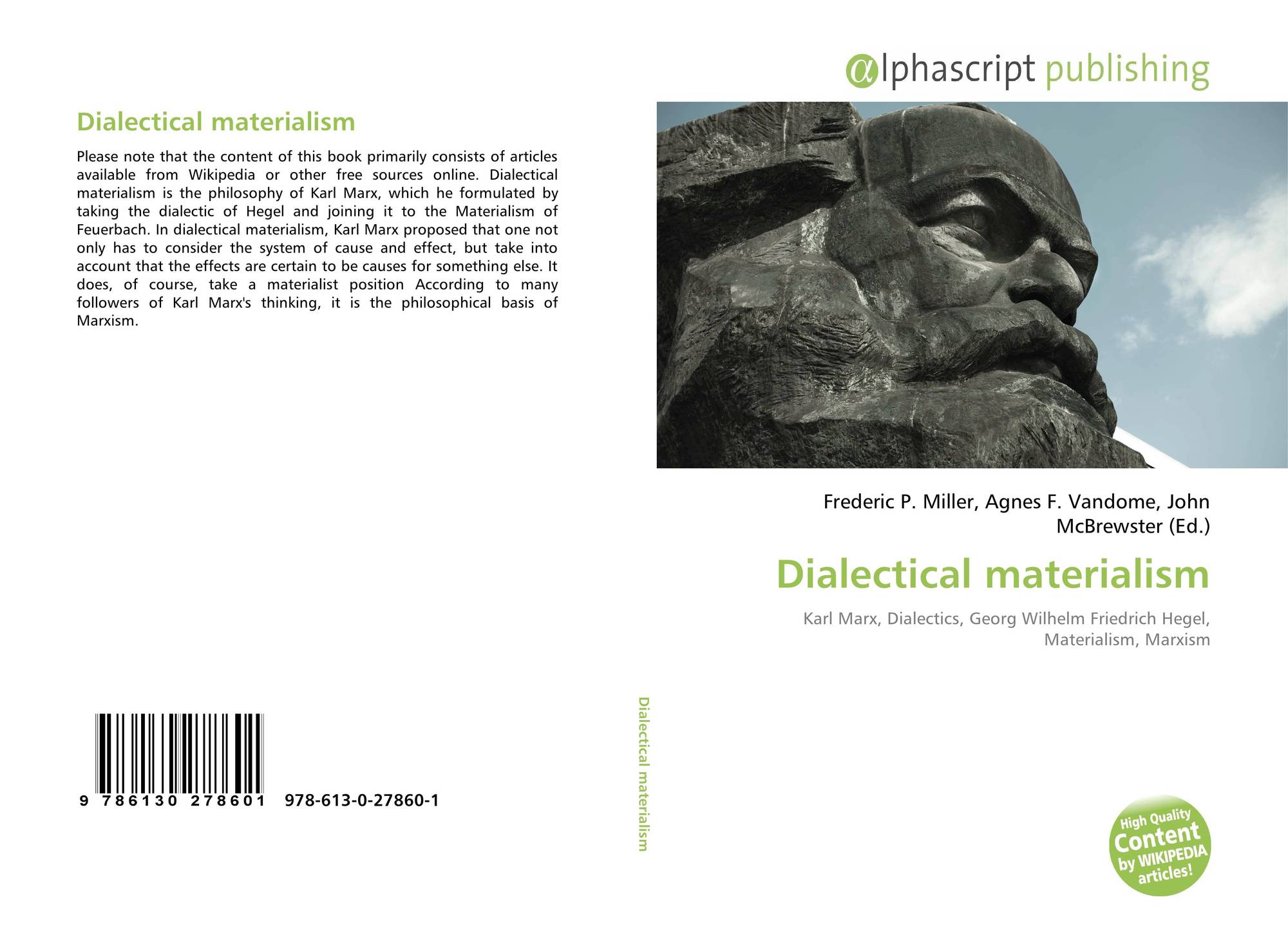 Dialectical materialism

Please note that the content of this book primarily consists of articles available from Wikipedia or other free sources online. Dialectical materialism is the philosophy of Karl Marx, which he formulated by taking the dialectic of Hegel and joining it to the Materialism of Feuerbach. In dialectical materialism, Karl Marx proposed that one not only has to consider the system of cause and effect, but take into account that the effects are certain to be causes for something else. It does, of course, take a materialist position According to many followers of Karl Marx's thinking, it is the philosophical basis of Marxism.

9 786130 278601 978-613-0-27860-1

Dialectical materialism

αlphascript publishing

Frederic P. Miller, Agnes F. Vandome, John McBrewster (Ed.)

Dialectical materialism

Karl Marx, Dialectics, Georg Wilhelm Friedrich Hegel, Materialism, Marxism

High Quality Content by WIKIPEDIA articles!